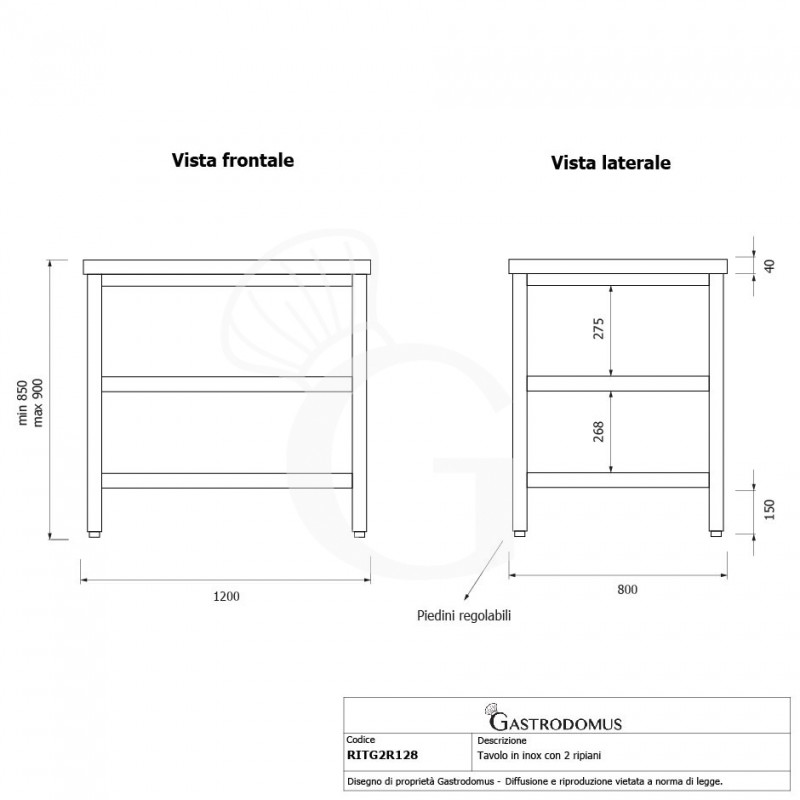 Vista frontale

Vista laterale

min 850
max 900

1200

40

275

268

150

800

Piedini regolabili

GASTRODOMUS

| Codice | Descrizione |
|---|---|
| RITG2R128 | Tavolo in inox con 2 ripiani |

Disegno di proprietà Gastrodomus - Diffusione e riproduzione vietata a norma di legge.